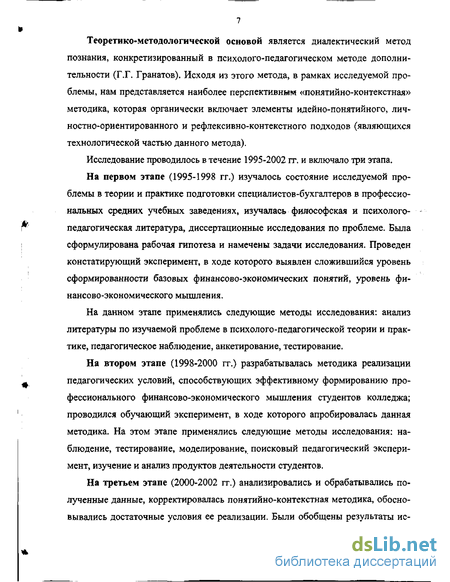 7

Теоретико-методологической основой является диалектический метод познания, конкретизированный в психолого-педагогическом методе дополнительности (Г.Г. Гранатов). Исходя из этого метода, в рамках исследуемой проблемы, нам представляется наиболее перспективным «понятийно-контекстная» методика, которая органически включает элементы идейно-понятийного, личностно-ориентированного и рефлексивно-контекстного подходов (являющихся технологической частью данного метода).

Исследование проводилось в течение 1995-2002 гг. и включало три этапа.

На первом этапе (1995-1998 гг.) изучалось состояние исследуемой проблемы в теории и практике подготовки специалистов-бухгалтеров в профессиональных средних учебных заведениях, изучалась философская и психолого-педагогическая литература, диссертационные исследования по проблеме. Была сформулирована рабочая гипотеза и намечены задачи исследования. Проведен констатирующий эксперимент, в ходе которого выявлен сложившийся уровень сформированности базовых финансово-экономических понятий, уровень финансово-экономического мышления.

На данном этапе применялись следующие методы исследования: анализ литературы по изучаемой проблеме в психолого-педагогической теории и практике, педагогическое наблюдение, анкетирование, тестирование.

На втором этапе (1998-2000 гг.) разрабатывалась методика реализации педагогических условий, способствующих эффективному формированию профессионального финансово-экономического мышления студентов колледжа; проводился обучающий эксперимент, в ходе которого апробировалась данная методика. На этом этапе применялись следующие методы исследования: наблюдение, тестирование, моделирование, поисковый педагогический эксперимент, изучение и анализ продуктов деятельности студентов.

На третьем этапе (2000-2002 гг.) анализировались и обрабатывались полученные данные, корректировалась понятийно-контекстная методика, обосновывались достаточные условия ее реализации. Были обобщены результаты ис-

dsLib.net
библиотека диссертаций